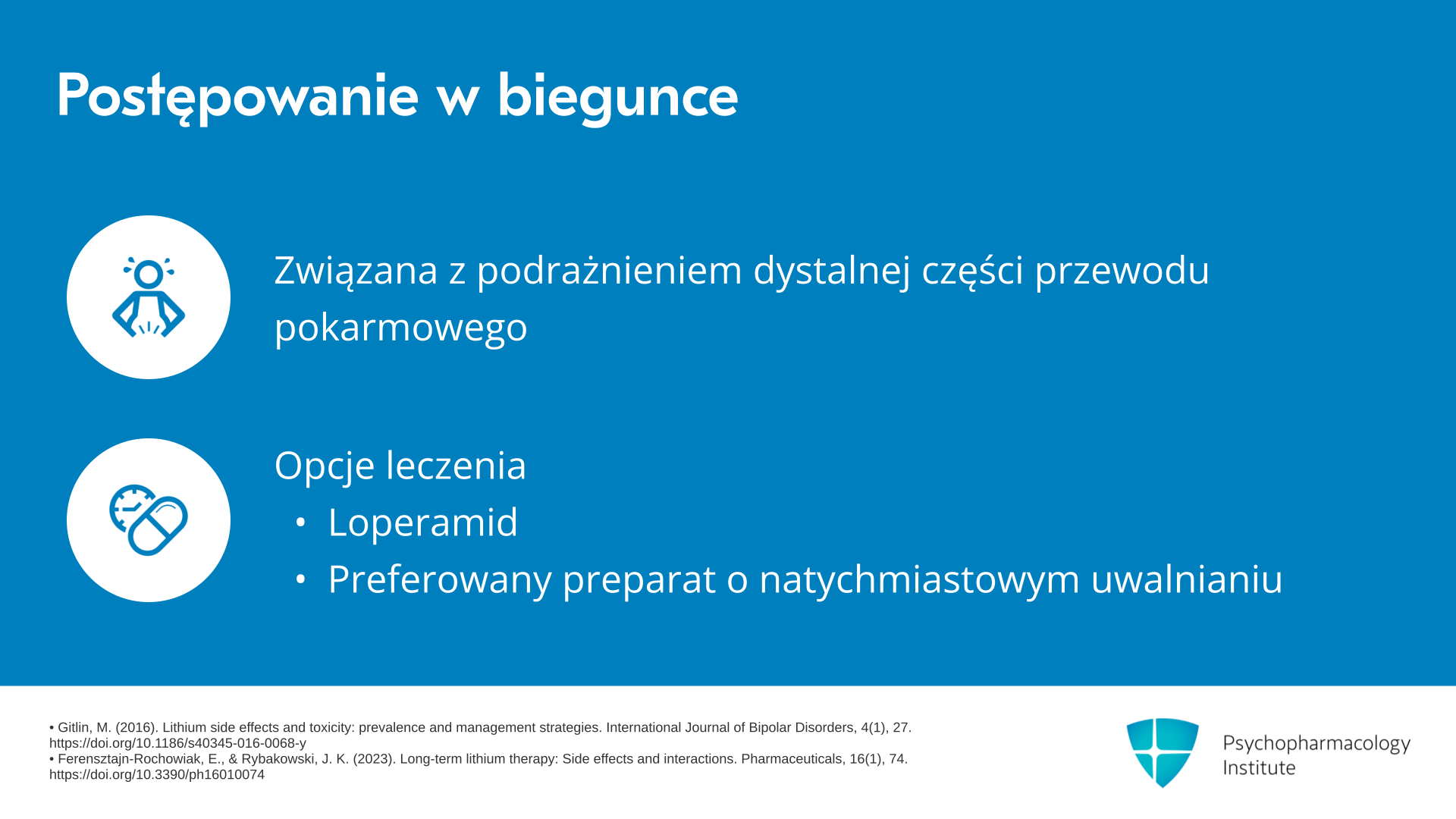 Postępowanie w biegunce

Związana z podrażnieniem dystalnej części przewodu pokarmowego

Opcje leczenia
• Loperamid
• Preferowany preparat o natychmiastowym uwalnianiu

• Gitlin, M. (2016). Lithium side effects and toxicity: prevalence and management strategies. International Journal of Bipolar Disorders, 4(1), 27. https://doi.org/10.1186/s40345-016-0068-y
• Ferensztajn-Rochowiak, E., & Rybakowski, J. K. (2023). Long-term lithium therapy: Side effects and interactions. Pharmaceuticals, 16(1), 74. https://doi.org/10.3390/ph16010074

Psychopharmacology Institute